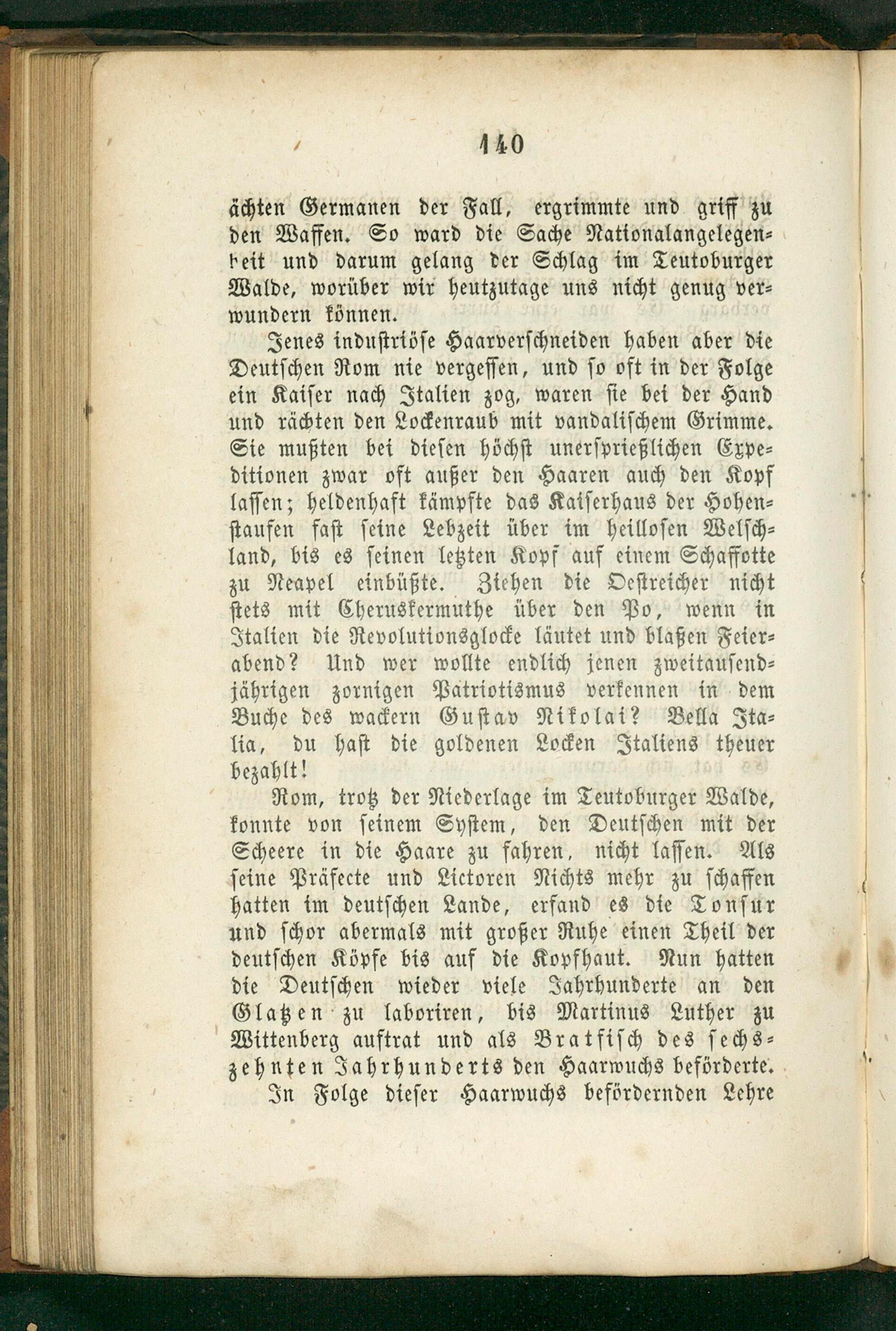 140

ächten Germanen der Fall, ergrimmte und griff zu den Waffen. So ward die Sache Nationalangelegenheit und darum gelang der Schlag im Teutoburger Walde, worüber wir heutzutage uns nicht genug verwundern können.

Jenes industriöse Haarverschneiden haben aber die Deutschen Rom nie vergessen, und so oft in der Folge ein Kaiser nach Italien zog, waren sie bei der Hand und rächten den Lockenraub mit vandalischem Grimme. Sie mußten bei diesen höchst unersprießlichen Expeditionen zwar oft außer den Haaren auch den Kopf lassen; heldenhaft kämpfte das Kaiserhaus der Hohenstaufen fast seine Lebzeit über im heillosen Welschland, bis es seinen letzten Kopf auf einem Schaffotte zu Neapel einbüßte. Ziehen die Oestreicher nicht stets mit Cheruskermuthe über den Po, wenn in Italien die Revolutionsglocke läutet und blaßen Feierabend? Und wer wollte endlich jenen zweitausendjährigen zornigen Patriotismus verkennen in dem Buche des wackern Gustav Nikolai? Bella Italia, du hast die goldenen Locken Italiens theuer bezahlt!

Rom, trotz der Niederlage im Teutoburger Walde, konnte von seinem System, den Deutschen mit der Scheere in die Haare zu fahren, nicht lassen. Als seine Präfecte und Lictoren Nichts mehr zu schaffen hatten im deutschen Lande, erfand es die Tonsur und schor abermals mit großer Ruhe einen Theil der deutschen Köpfe bis auf die Kopfhaut. Nun hatten die Deutschen wieder viele Jahrhunderte an den Glatzen zu laboriren, bis Martinus Luther zu Wittenberg auftrat und als Bratfisch des sechszehnten Jahrhunderts den Haarwuchs beförderte.

In Folge dieser Haarwuchs befördernden Lehre